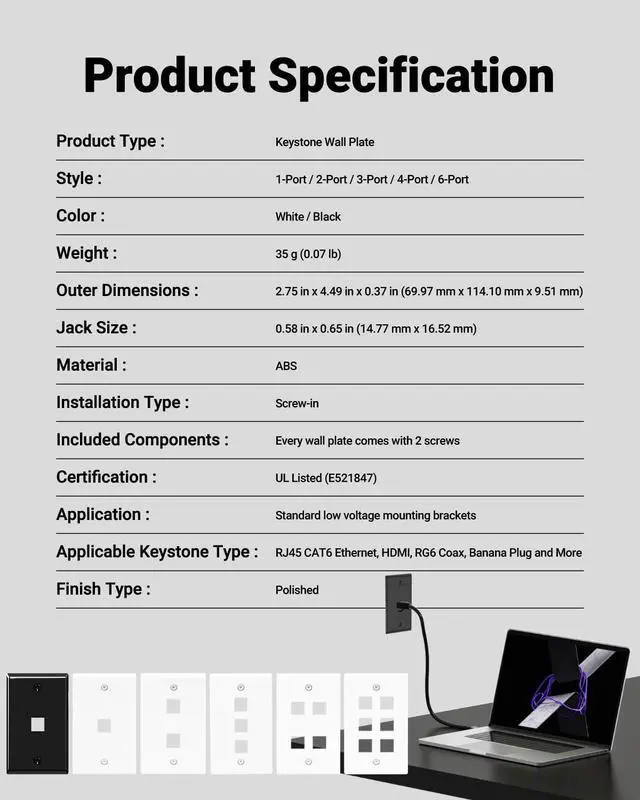 Product Specification

Product Type :
Keystone Wall Plate

Style :
1-Port / 2-Port / 3-Port / 4-Port / 6-Port

Color :
White / Black

Weight :
35 g (0.07 lb)

Outer Dimensions :
2.75 in x 4.49 in x 0.37 in (69.97 mm x 114.10 mm x 9.51 mm)

Jack Size :
0.58 in x 0.65 in (14.77 mm x 16.52 mm)

Material :
ABS

Installation Type :
Screw-in

Included Components :
Every wall plate comes with 2 screws

Certification :
UL Listed (E521847)

Application :
Standard low voltage mounting brackets

Applicable Keystone Type :
RJ45 CAT6 Ethernet, HDMI, RG6 Coax, Banana Plug and More

Finish Type :
Polished